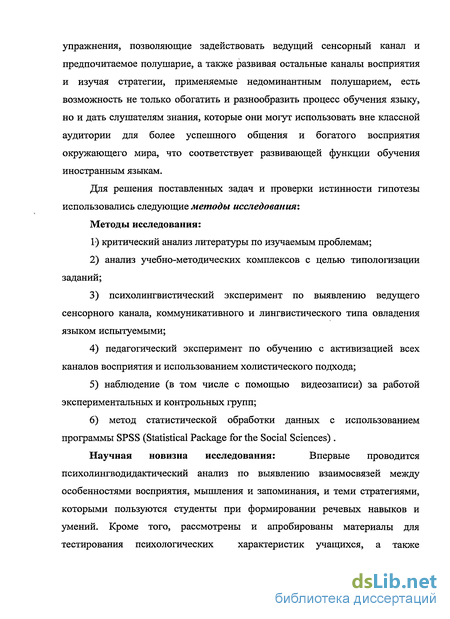 упражнения, позволяющие задействовать ведущий сенсорный канал и предпочитаемое полушарие, а также развивая остальные каналы восприятия и изучая стратегии, применяемые недоминантным полушарием, есть возможность не только обогатить и разнообразить процесс обучения языку, но и дать слушателям знания, которые они могут использовать вне классной аудитории для более успешного общения и богатого восприятия окружающего мира, что соответствует развивающей функции обучения иностранным языкам.

Для решения поставленных задач и проверки истинности гипотезы использовались следующие методы исследования:

Методы исследования:

1) критический анализ литературы по изучаемым проблемам;

2) анализ учебно-методических комплексов с целью типологизации заданий;

3) психолингвистический эксперимент по выявлению ведущего сенсорного канала, коммуникативного и лингвистического типа овладения языком испытуемыми;

4) педагогический эксперимент по обучению с активизацией всех каналов восприятия и использованием холистического подхода;

5) наблюдение (в том числе с помощью видеозаписи) за работой экспериментальных и контрольных групп;

6) метод статистической обработки данных с использованием программы SPSS (Statistical Package for the Social Sciences) .

Научная новизна исследования: Впервые проводится психолингводидактический анализ по выявлению взаимосвязей между особенностями восприятия, мышления и запоминания, и теми стратегиями, которыми пользуются студенты при формировании речевых навыков и умений. Кроме того, рассмотрены и апробированы материалы для тестирования психологических характеристик учащихся, а также

dsLib.net
библиотека диссертаций